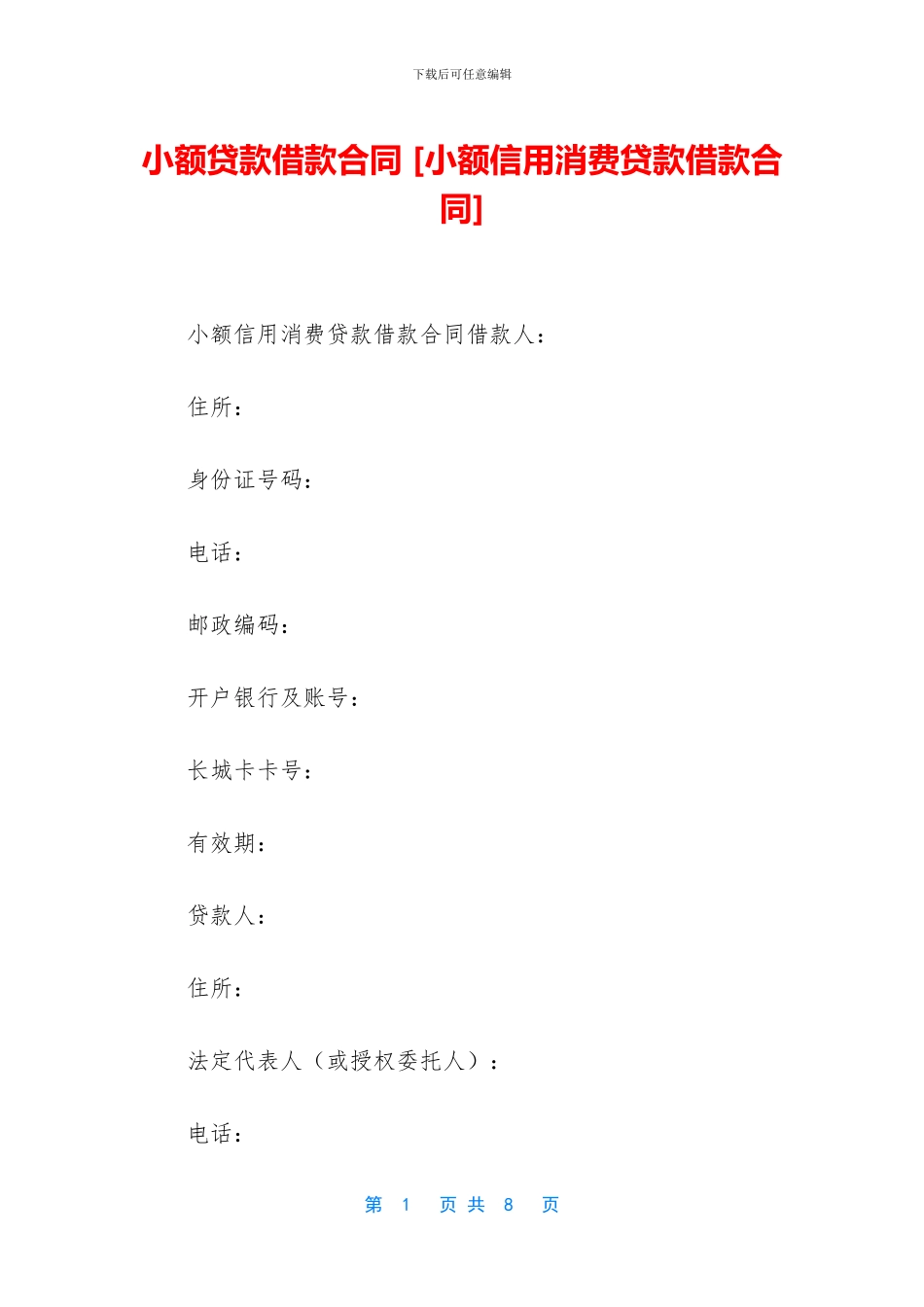 下载后可任意编辑

小额贷款借款合同 [小额信用消费贷款借款合同]

小额信用消费贷款借款合同借款人：

住所：

身份证号码：

电话：

邮政编码：

开户银行及账号：

长城卡卡号：

有效期：

贷款人：

住所：

法定代表人（或授权委托人）：

电话：

第 1 页 共 8 页